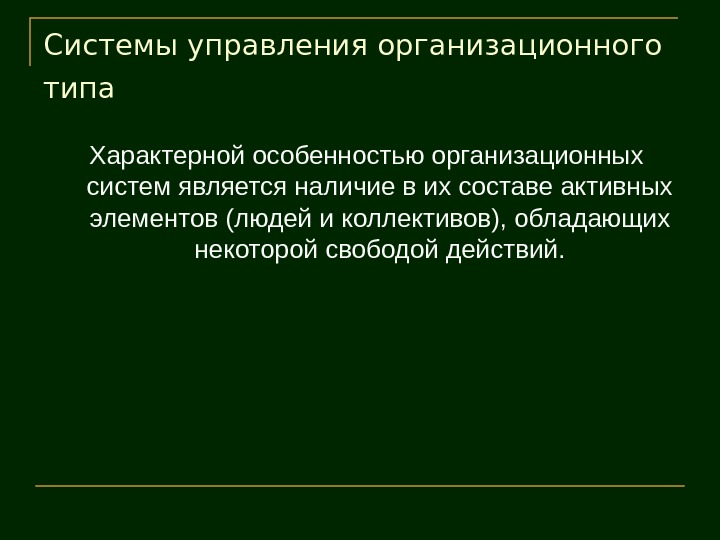 Системы управления организационного типа

Характерной особенностью организационных систем является наличие в их составе активных элементов (людей и коллективов), обладающих некоторой свободой действий.